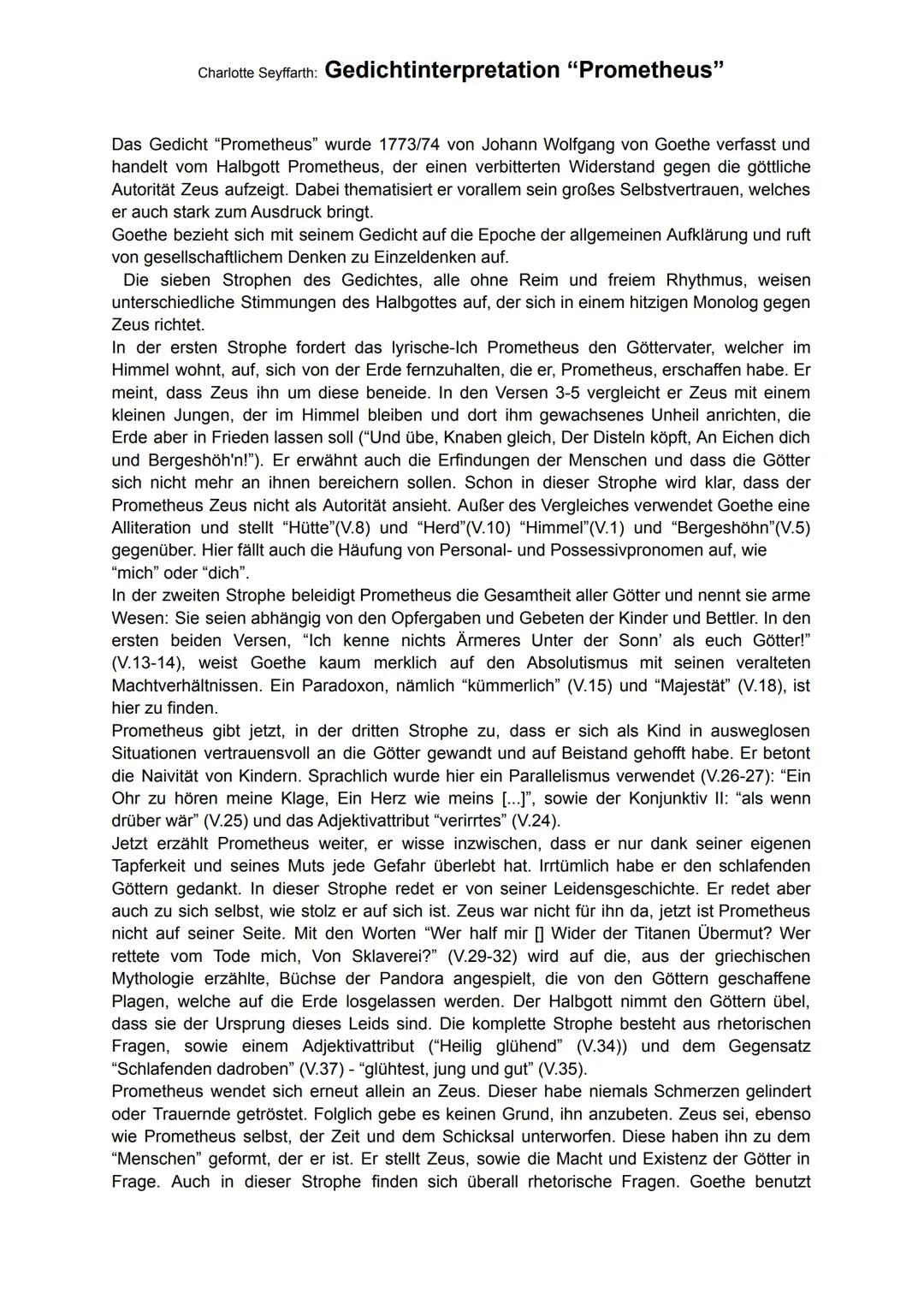 Charlotte Seyffarth: Gedichtinterpretation “Prometheus”

Das Gedicht “Prometheus” wurde 1773/74 von Johann Wolfgang von Goethe verfasst und handelt vom Halbgott Prometheus, der einen verbitterten Widerstand gegen die göttliche Autorität Zeus aufzeigt. Dabei thematisiert er vorallem sein großes Selbstvertrauen, welches er auch stark zum Ausdruck bringt.
Goethe bezieht sich mit seinem Gedicht auf die Epoche der allgemeinen Aufklärung und ruft von gesellschaftlichem Denken zu Einzeldenken auf.
Die sieben Strophen des Gedichtes, alle ohne Reim und freiem Rhythmus, weisen unterschiedliche Stimmungen des Halbgottes auf, der sich in einem hitzigen Monolog gegen Zeus richtet.
In der ersten Strophe fordert das lyrische-Ich Prometheus den Göttervater, welcher im Himmel wohnt, auf, sich von der Erde fernzuhalten, die er, Prometheus, erschaffen habe. Er meint, dass Zeus ihn um diese beneide. In den Versen 3-5 vergleicht er Zeus mit einem kleinen Jungen, der im Himmel bleiben und dort ihm gewachsenes Unheil anrichten, die Erde aber in Frieden lassen soll (“Und übe, Knaben gleich, Der Disteln köpft, An Eichen dich und Bergeshöh'n!”). Er erwähnt auch die Erfindungen der Menschen und dass die Götter sich nicht mehr an ihnen bereichern sollen. Schon in dieser Strophe wird klar, dass der Prometheus Zeus nicht als Autorität ansieht. Außer des Vergleiches verwendet Goethe eine Alliteration und stellt “Hütte”(V.8) und “Herd”(V.10) “Himmel”(V.1) und “Bergeshöhn”(V.5) gegenüber. Hier fällt auch die Häufung von Personal- und Possessivpronomen auf, wie “mich” oder “dich”.
In der zweiten Strophe beleidigt Prometheus die Gesamtheit aller Götter und nennt sie arme Wesen: Sie seien abhängig von den Opfergaben und Gebeten der Kinder und Bettler. In den ersten beiden Versen, “Ich kenne nichts Ärmeres Unter der Sonn’ als euch Götter!” (V.13-14), weist Goethe kaum merklich auf den Absolutismus mit seinen veralteten Machtverhältnissen. Ein Paradoxon, nämlich “kümmerlich” (V.15) und “Majestät” (V.18), ist hier zu finden.
Prometheus gibt jetzt, in der dritten Strophe zu, dass er sich als Kind in ausweglosen Situationen vertrauensvoll an die Götter gewandt und auf Beistand gehofft habe. Er betont die Naivität von Kindern. Sprachlich wurde hier ein Parallelismus verwendet (V.26-27): “Ein Ohr zu hören meine Klage, Ein Herz wie meins [...]”, sowie der Konjunktiv II: “als wenn drüber wär” (V.25) und das Adjektivattribut “verirrtes” (V.24).
Jetzt erzählt Prometheus weiter, er wisse inzwischen, dass er nur dank seiner eigenen Tapferkeit und seines Muts jede Gefahr überlebt hat. Irrtümlich habe er den schlafenden Göttern gedankt. In dieser Strophe redet er von seiner Leidensgeschichte. Er redet aber auch zu sich selbst, wie stolz er auf sich ist. Zeus war nicht für ihn da, jetzt ist Prometheus nicht auf seiner Seite. Mit den Worten “Wer half mir [] Wider der Titanen Übermut? Wer rettete vom Tode mich, Von Sklaverei?” (V.29-32) wird auf die, aus der griechischen Mythologie erzählte, Büchse der Pandora angespielt, die von den Göttern geschaffene Plagen, welche auf die Erde losgelassen werden. Der Halbgott nimmt den Göttern übel, dass sie der Ursprung dieses Leids sind. Die komplette Strophe besteht aus rhetorischen Fragen, sowie einem Adjektivattribut (“Heilig glühend” (V.34)) und dem Gegensatz “Schlafenden dadroben” (V.37) - “glühtest, jung und gut” (V.35).
Prometheus wendet sich erneut allein an Zeus. Dieser habe niemals Schmerzen gelindert oder Trauernde getröstet. Folglich gebe es keinen Grund, ihn anzubeten. Zeus sei, ebenso wie Prometheus selbst, der Zeit und dem Schicksal unterworfen. Diese haben ihn zu dem “Menschen” geformt, der er ist. Er stellt Zeus, sowie die Macht und Existenz der Götter in Frage. Auch in dieser Strophe finden sich überall rhetorische Fragen. Goethe benutzt